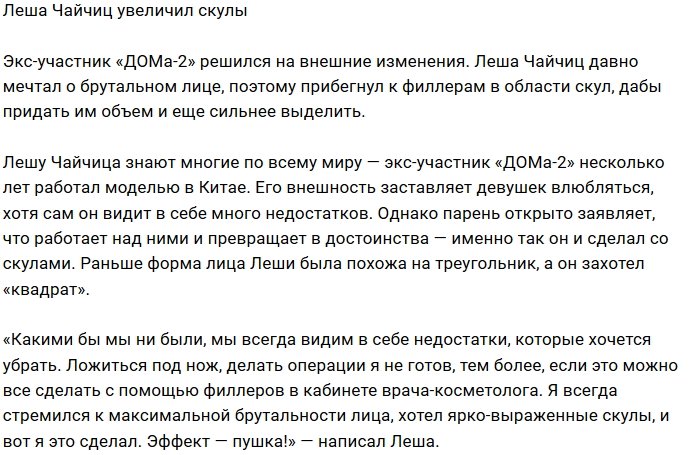 Леша Чайчиц увеличил скулы

Экс-участник «ДОМа-2» решился на внешние изменения. Леша Чайчиц давно мечтал о брутальном лице, поэтому прибегнул к филлерам в области скул, дабы придать им объем и еще сильнее выделить.

Лешу Чайчица знают многие по всему миру — экс-участник «ДОМа-2» несколько лет работал моделью в Китае. Его внешность заставляет девушек влюбляться, хотя сам он видит в себе много недостатков. Однако парень открыто заявляет, что работает над ними и превращает в достоинства — именно так он и сделал со скулами. Раньше форма лица Леши была похожа на треугольник, а он захотел «квадрат».

«Какими бы мы ни были, мы всегда видим в себе недостатки, которые хочется убрать. Ложиться под нож, делать операции я не готов, тем более, если это можно все сделать с помощью филлеров в кабинете врача-косметолога. Я всегда стремился к максимальной брутальности лица, хотел ярко-выраженные скулы, и вот я это сделал. Эффект — пушка!» — написал Леша.